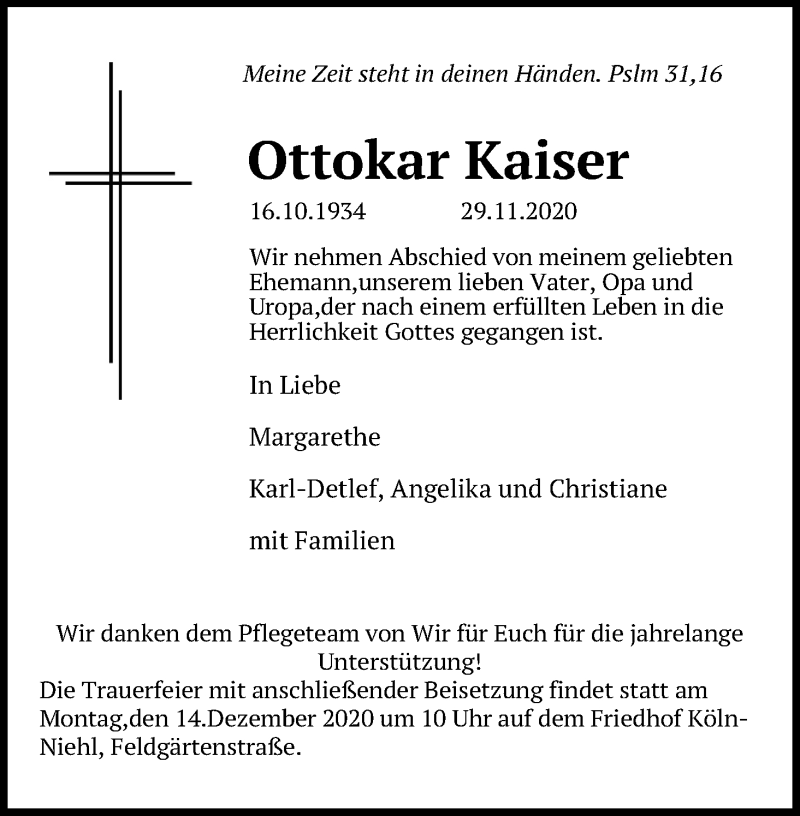 Meine Zeit steht in deinen Händen. Pslm 31,16

Ottokar Kaiser

16.10.1934 29.11.2020

Wir nehmen Abschied von meinem geliebten Ehemann,unserem lieben Vater, Opa und Uropa,der nach einem erfüllten Leben in die Herrlichkeit Gottes gegangen ist.

In Liebe

Margarethe

Karl-Detlef, Angelika und Christiane

mit Familien

Wir danken dem Pflegeteam von Wir für Euch für die jahrelange Unterstützung!

Die Trauerfeier mit anschließender Beisetzung findet statt am Montag,den 14.Dezember 2020 um 10 Uhr auf dem Friedhof Köln-Niehl, Feldgärtenstraße.